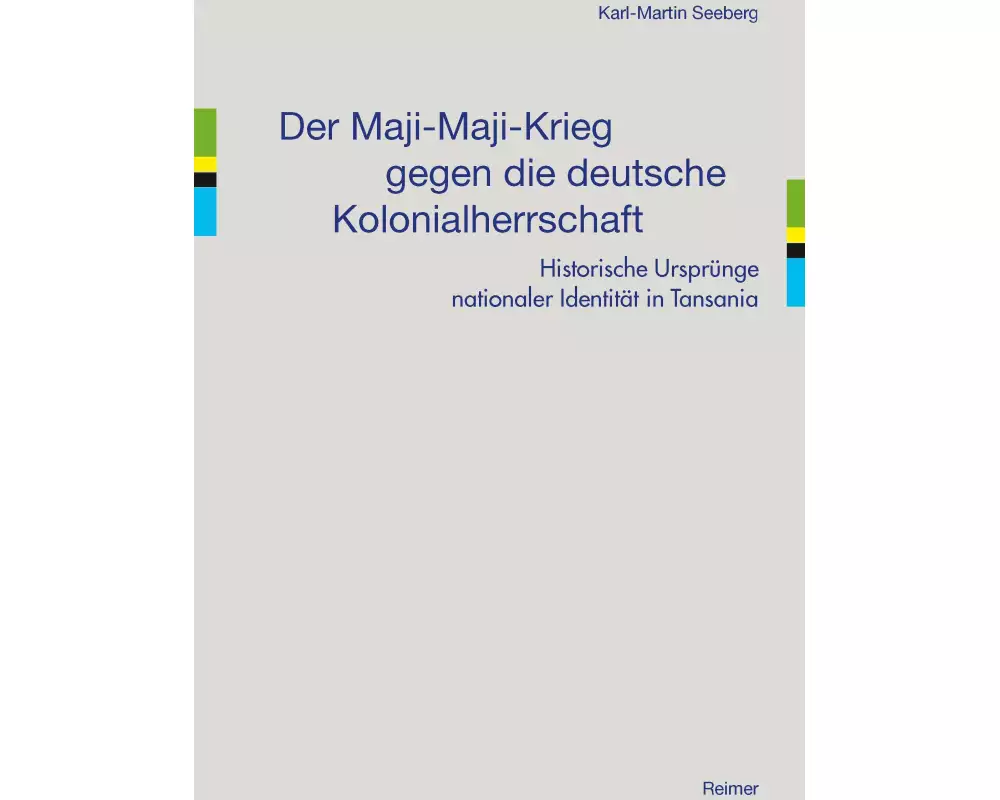 Karl-Martin Seeberg

Der Maji-Maji-Krieg gegen die deutsche Kolonialherrschaft

Historische Ursprünge nationaler Identität in Tansania

Reimer